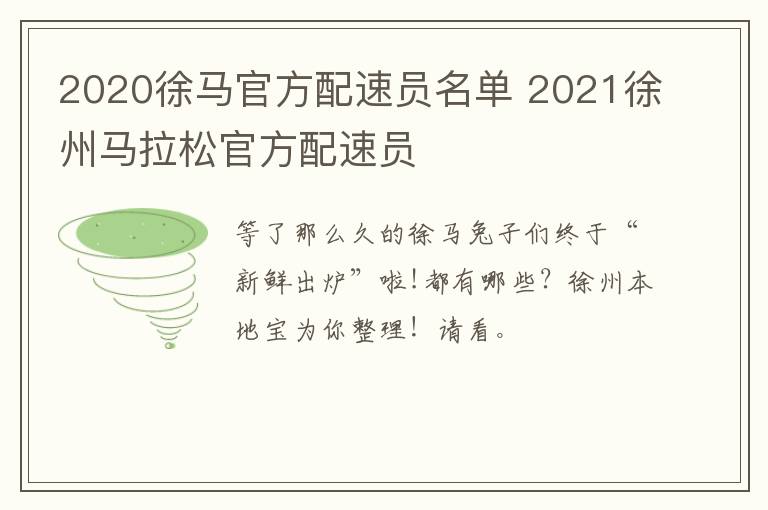 2020徐马官方配速员名单 2021徐州马拉松官方配速员

等了那么久的徐马兔子们终于“新鲜出炉”啦！都有哪些？徐州本地宝为你整理！请看。